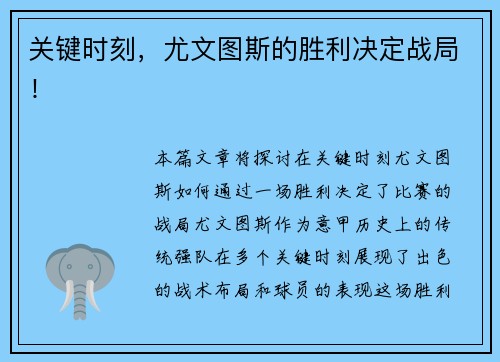 关键时刻，尤文图斯的胜利决定战局！

本篇文章将探讨在关键时刻尤文图斯如何通过一场胜利决定了比赛的战局尤文图斯作为意甲历史上的传统强队在多个关键时刻展现了出色的战术布局和球员的表现这场胜利